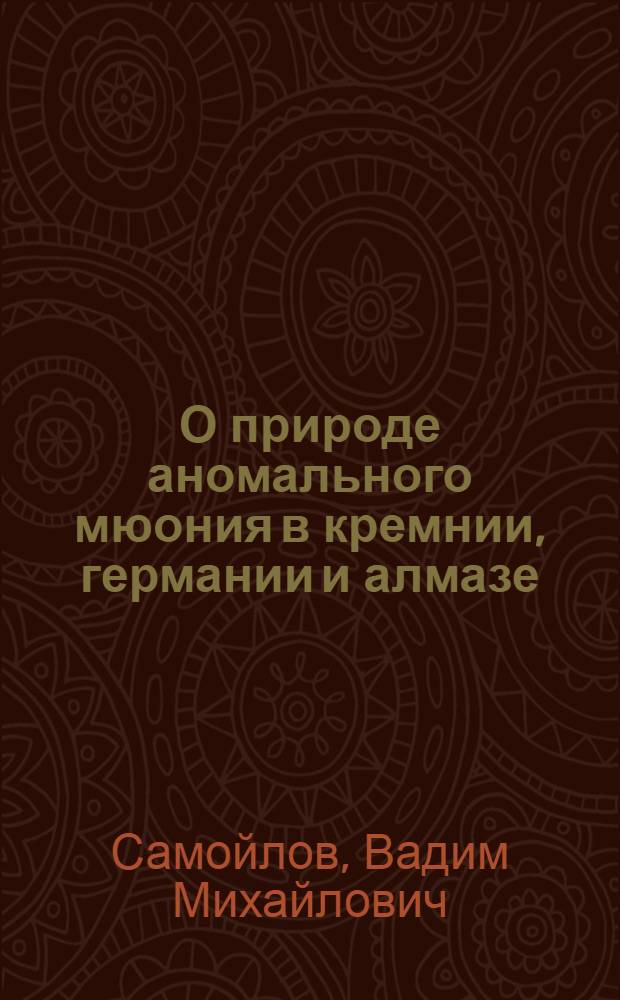 О природе аномального мюония в кремнии, германии и алмазе

Самойлов, Вадим Михайлович